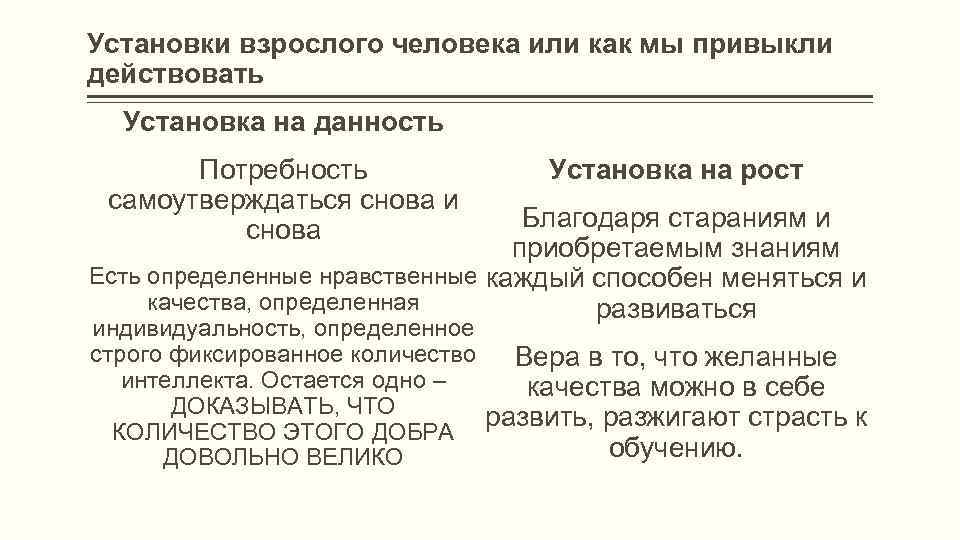 Установки взрослого человека или как мы привыкли действовать

Установка на данность

Потребность самоутверждаться снова и снова

Есть определенные нравственные качества, определенная индивидуальность, определенное строго фиксированное количество интеллекта. Остается одно – ДОКАЗЫВАТЬ, ЧТО КОЛИЧЕСТВО ЭТОГО ДОБРА ДОВОЛЬНО ВЕЛИКО

Установка на рост

Благодаря стараниям и приобретаемым знаниям каждый способен меняться и развиваться

Вера в то, что желанные качества можно в себе развить, разжигают страсть к обучению.